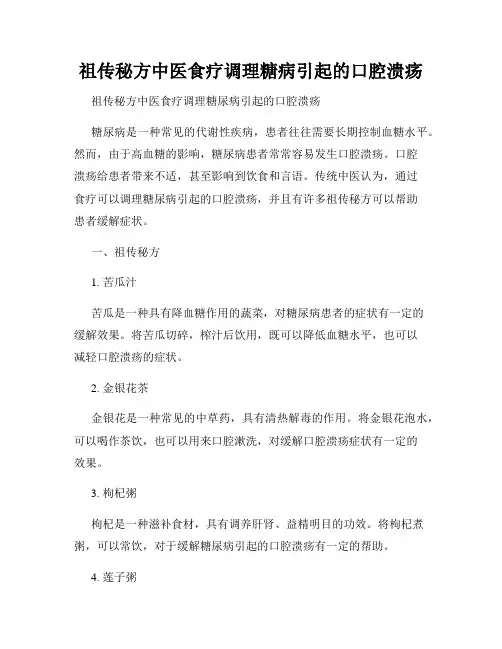 祖传秘方中医食疗调理糖病引起的口腔溃疡

祖传秘方中医食疗调理糖尿病引起的口腔溃疡

糖尿病是一种常见的代谢性疾病，患者往往需要长期控制血糖水平。然而，由于高血糖的影响，糖尿病患者常常容易发生口腔溃疡。口腔溃疡给患者带来不适，甚至影响到饮食和言语。传统中医认为，通过食疗可以调理糖尿病引起的口腔溃疡，并且有许多祖传秘方可以帮助患者缓解症状。

一、祖传秘方

1. 苦瓜汁

苦瓜是一种具有降血糖作用的蔬菜，对糖尿病患者的症状有一定的缓解效果。将苦瓜切碎，榨汁后饮用，既可以降低血糖水平，也可以减轻口腔溃疡的症状。

2. 金银花茶

金银花是一种常见的中草药，具有清热解毒的作用。将金银花泡水，可以喝作茶饮，也可以用来口腔漱洗，对缓解口腔溃疡症状有一定的效果。

3. 枸杞粥

枸杞是一种滋补食材，具有调养肝肾、益精明目的功效。将枸杞煮粥，可以常饮，对于缓解糖尿病引起的口腔溃疡有一定的帮助。

4. 莲子粥